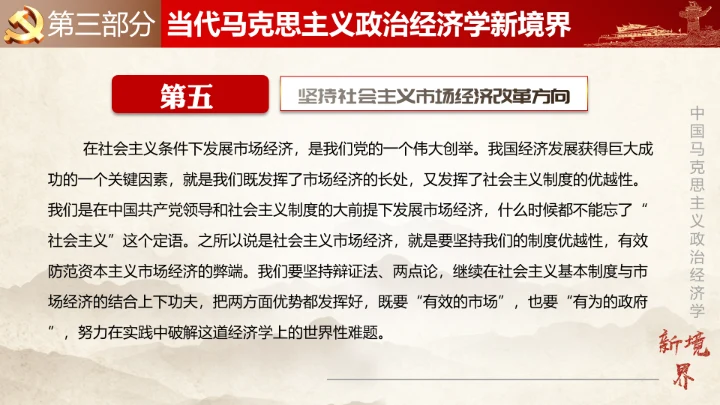 第三部分 当代马克思主义政治经济学新境界

第五

坚持社会主义市场经济改革方向

在社会主义条件下发展市场经济，是我们党的一个伟大创举。我国经济发展获得巨大成功的一个关键因素，就是我们既发挥了市场经济的长处，又发挥了社会主义制度的优越性。我们是在中国共产党领导和社会主义制度的大前提下发展市场经济，什么时候都不能忘了“社会主义”这个定语。之所以说是社会主义市场经济，就是要坚持我们的制度优越性，有效防范资本主义市场经济的弊端。我们要坚持辩证法、两点论，继续在社会主义基本制度与市场经济的结合上下功夫，把两方面优势都发挥好，既要“有效的市场”，也要“有为的政府”，努力在实践中破解这道经济学上的世界性难题。

中国马克思主义政治经济学

新境界